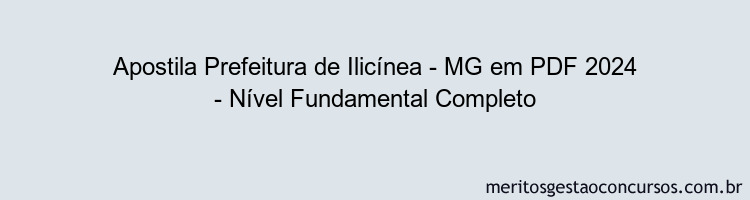 Apostila Prefeitura de Ilicínea - MG em PDF 2024 - Nível Fundamental Completo

meritosgestaoconcursos.com.br